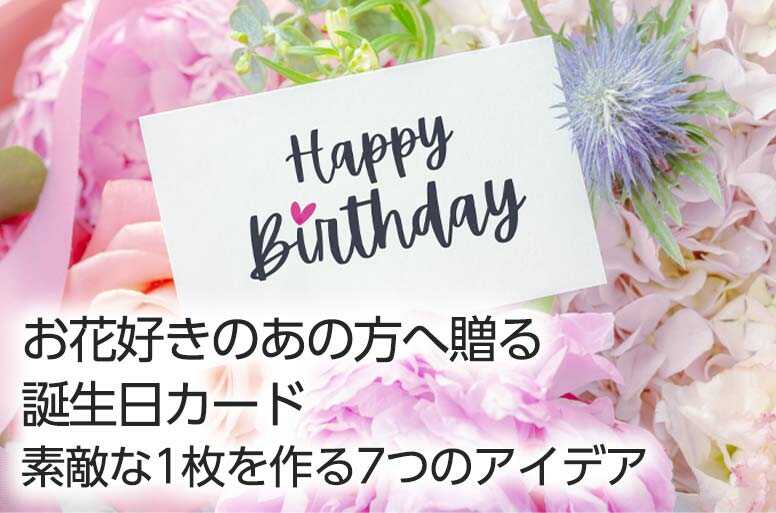 Happy Birthday

お花好きのあの方へ贈る
誕生日カード
素敵な1枚を作る7つのアイデア